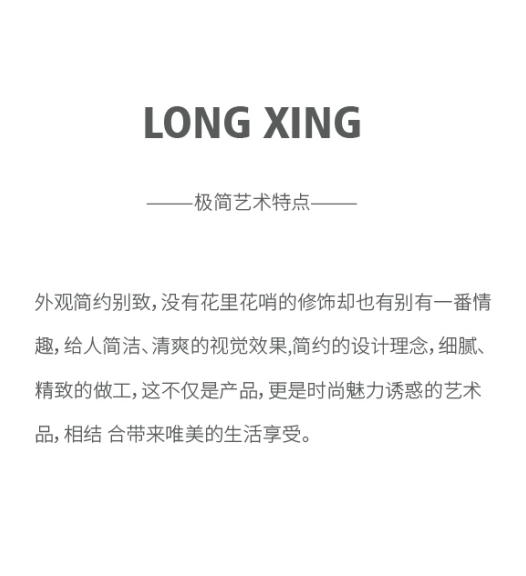 LONG XING

——极简艺术特点——

外观简约别致，没有花里花哨的修饰却也有别有一番情趣，给人简洁、清爽的视觉效果,简约的设计理念，细腻、精致的做工，这不仅是产品，更是时尚魅力诱惑的艺术品，相结 合带来唯美的生活享受。